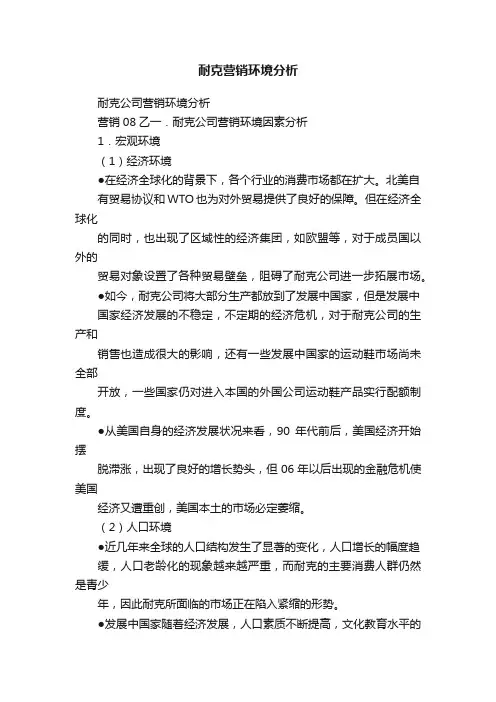 耐克营销环境分析

耐克公司营销环境分析

营销 08 乙一．耐克公司营销环境因素分析

1．宏观环境

（1）经济环境

●在经济全球化的背景下，各个行业的消费市场都在扩大。北美自有贸易协议和 WTO 也为对外贸易提供了良好的保障。但在经济全球化的同时，也出现了区域性的经济集团，如欧盟等，对于成员国以外的贸易对象设置了各种贸易壁垒，阻碍了耐克公司进一步拓展市场。

●如今，耐克公司将大部分生产都放到了发展中国家，但是发展中国家经济发展的不稳定，不定期的经济危机，对于耐克公司的生产和销售也造成很大的影响，还有一些发展中国家的运动鞋市场尚未全部开放，一些国家仍对进入本国的外国公司运动鞋产品实行配额制度。

●从美国自身的经济发展状况来看，90 年代前后，美国经济开始摆脱滞涨，出现了良好的增长势头，但 06 年以后出现的金融危机使美国经济又遭重创，美国本土的市场必定萎缩。

（2）人口环境

●近几年来全球的人口结构发生了显著的变化，人口增长的幅度趋缓，人口老龄化的现象越来越严重，而耐克的主要消费人群仍然是青少年，因此耐克所面临的市场正在陷入紧缩的形势。

●发展中国家随着经济发展，人口素质不断提高，文化教育水平的